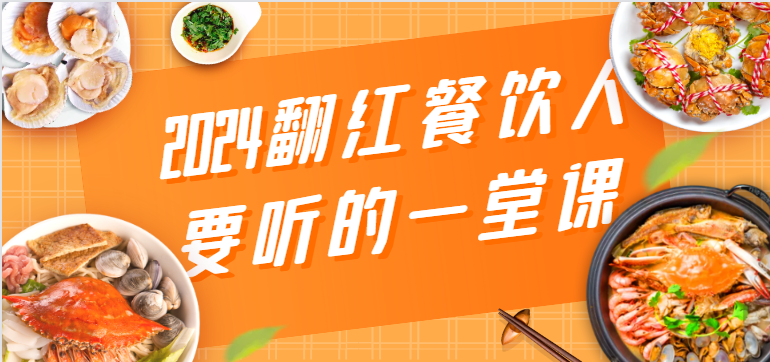 2024翻红餐饮人
要听的一堂课